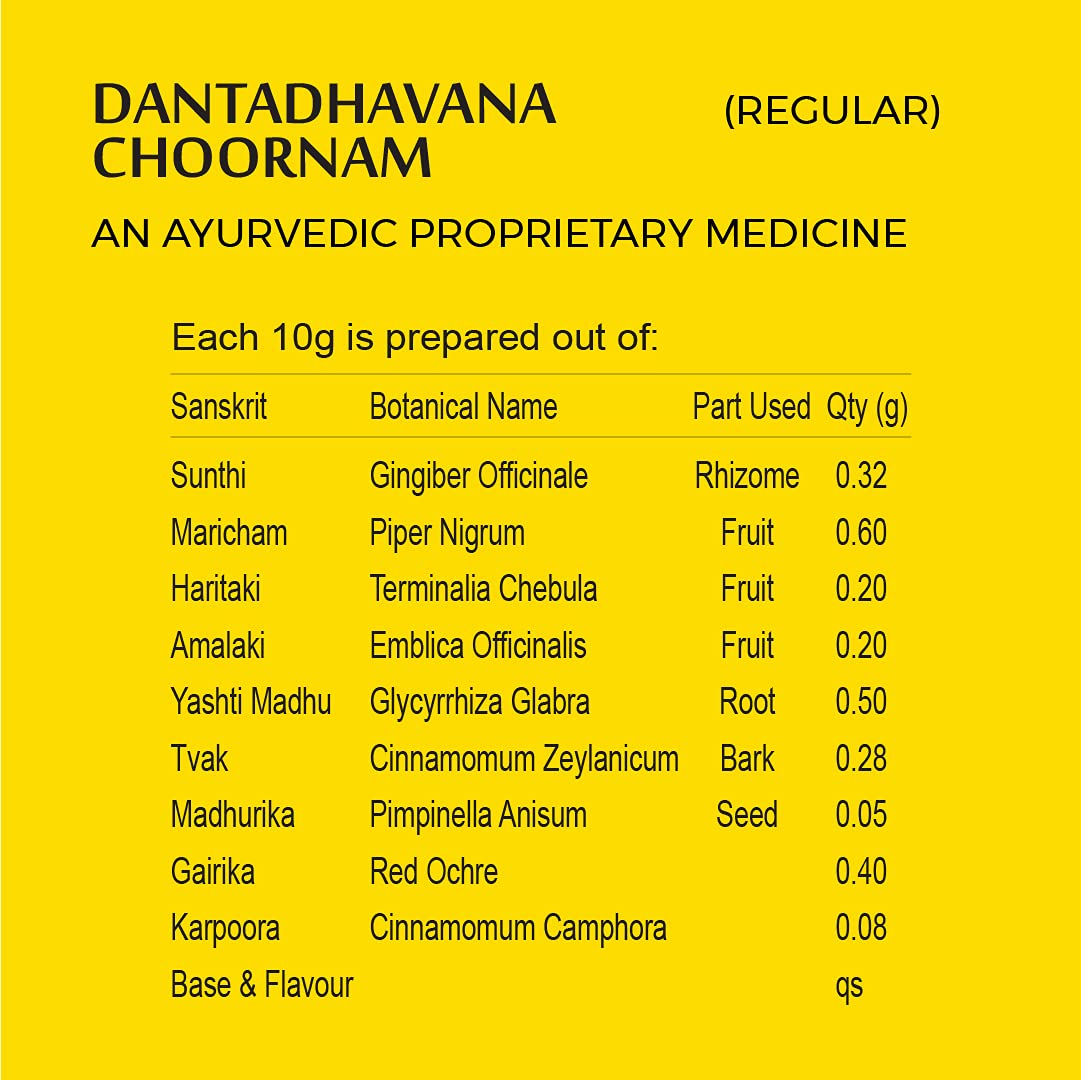 DANTADHAVANA CHOORNAM (REGULAR)

AN AYURVEDIC PROPRIETARY MEDICINE

Each 10g is prepared out of:

| Sanskrit | Botanical Name | Part Used | Qty (g) |
|---|---|---|---|
| Sunthi | Gingiber Officinale | Rhizome | 0.32 |
| Maricham | Piper Nigrum | Fruit | 0.60 |
| Haritaki | Terminalia Chebula | Fruit | 0.20 |
| Amalaki | Emblica Officinalis | Fruit | 0.20 |
| Yashti Madhu | Glycyrrhiza Glabra | Root | 0.50 |
| Tvak | Cinnamomum Zeylanicum | Bark | 0.28 |
| Madhurika | Pimpinella Anisum | Seed | 0.05 |
| Gairika | Red Ochre | | 0.40 |
| Karpoora | Cinnamomum Camphora | | 0.08 |
| Base & Flavour | | | qs |